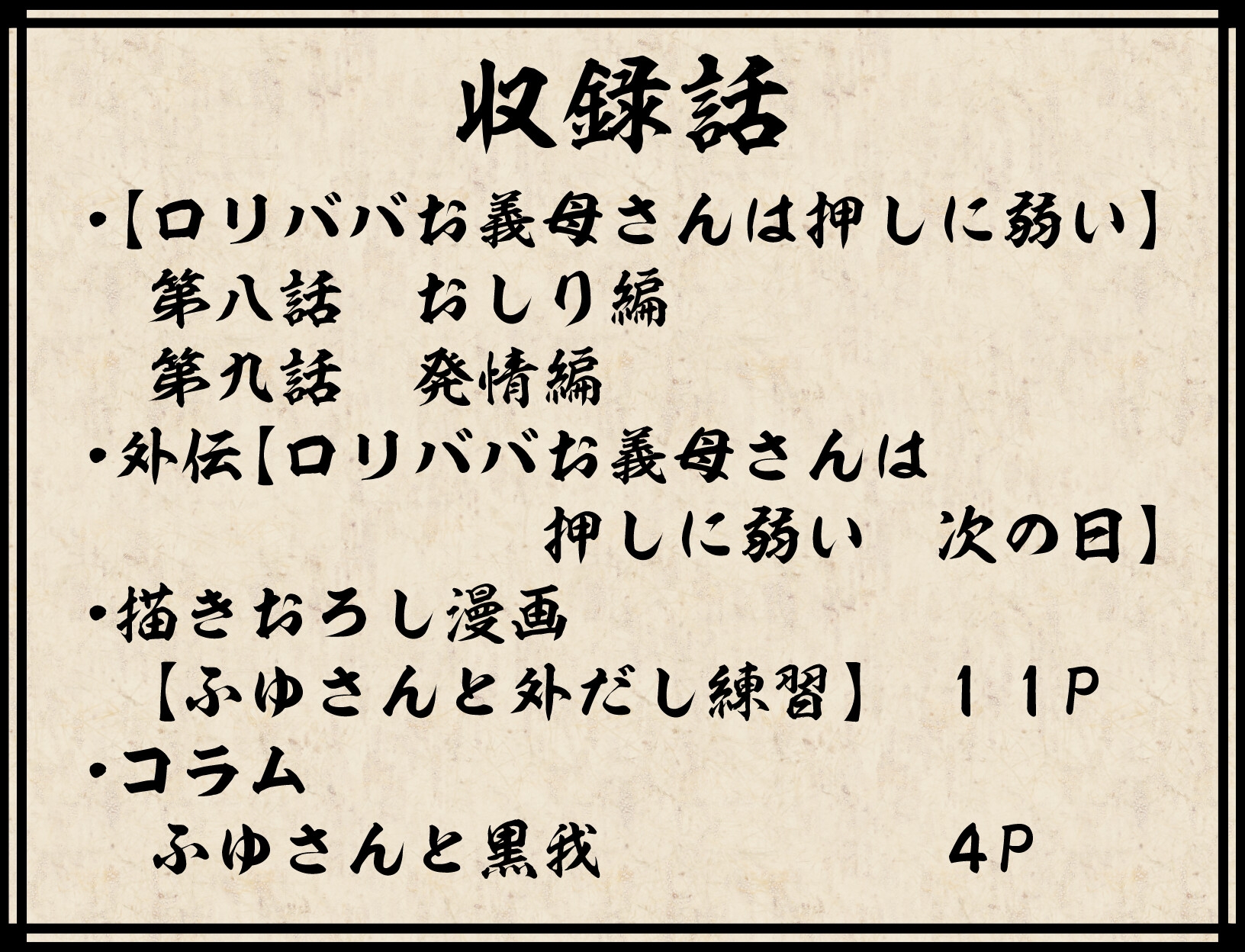 収録話

・【ロリババお義母さんは押しに弱い】
第八話　おしり編
第九話　発情編

・外伝【ロリババお義母さんは押しに弱い　次の日】

・描きおろし漫画
【ふゆさんと外だし練習】　１１P

・コラム
ふゆさんと黒我　4P